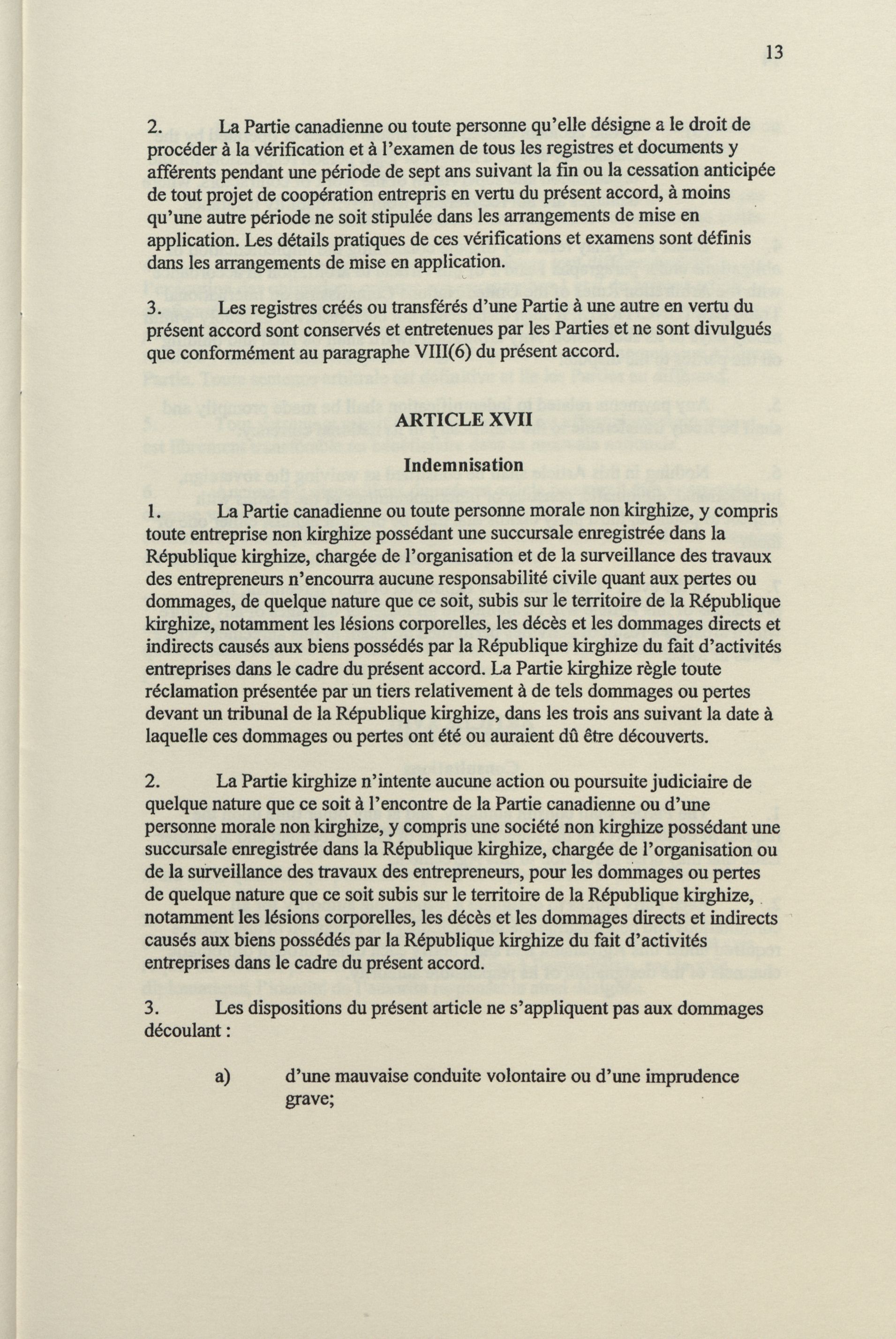 13

2. La Partie canadienne ou toute personne qu'elle désigne a le droit de procéder à la vérification et à l'examen de tous les registres et documents y afférents pendant une période de sept ans suivant la fin ou la cessation anticipée de tout projet de coopération entrepris en vertu du présent accord, à moins qu'une autre période ne soit stipulée dans les arrangements de mise en application. Les détails pratiques de ces vérifications et examens sont définis dans les arrangements de mise en application.

3. Les registres créés ou transférés d'une Partie à une autre en vertu du présent accord sont conservés et entretenues par les Parties et ne sont divulgués que conformément au paragraphe VIII(6) du présent accord.

ARTICLE XVII

Indemnisation

1. La Partie canadienne ou toute personne morale non kirghize, y compris toute entreprise non kirghize possédant une succursale enregistrée dans la République kirghize, chargée de l'organisation et de la surveillance des travaux des entrepreneurs n'encourra aucune responsabilité civile quant aux pertes ou dommages, de quelque nature que ce soit, subis sur le territoire de la République kirghize, notamment les lésions corporelles, les décès et les dommages directs et indirects causés aux biens possédés par la République kirghize du fait d'activités entreprises dans le cadre du présent accord. La Partie kirghize règle toute réclamation présentée par un tiers relativement à de tels dommages ou pertes devant un tribunal de la République kirghize, dans les trois ans suivant la date à laquelle ces dommages ou pertes ont été ou auraient dû être découverts.

2. La Partie kirghize n'intente aucune action ou poursuite judiciaire de quelque nature que ce soit à l'encontre de la Partie canadienne ou d'une personne morale non kirghize, y compris une société non kirghize possédant une succursale enregistrée dans la République kirghize, chargée de l'organisation ou de la surveillance des travaux des entrepreneurs, pour les dommages ou pertes de quelque nature que ce soit subis sur le territoire de la République kirghize, notamment les lésions corporelles, les décès et les dommages directs et indirects causés aux biens possédés par la République kirghize du fait d'activités entreprises dans le cadre du présent accord.

3. Les dispositions du présent article ne s'appliquent pas aux dommages découlant :

a) d'une mauvaise conduite volontaire ou d'une imprudence grave;